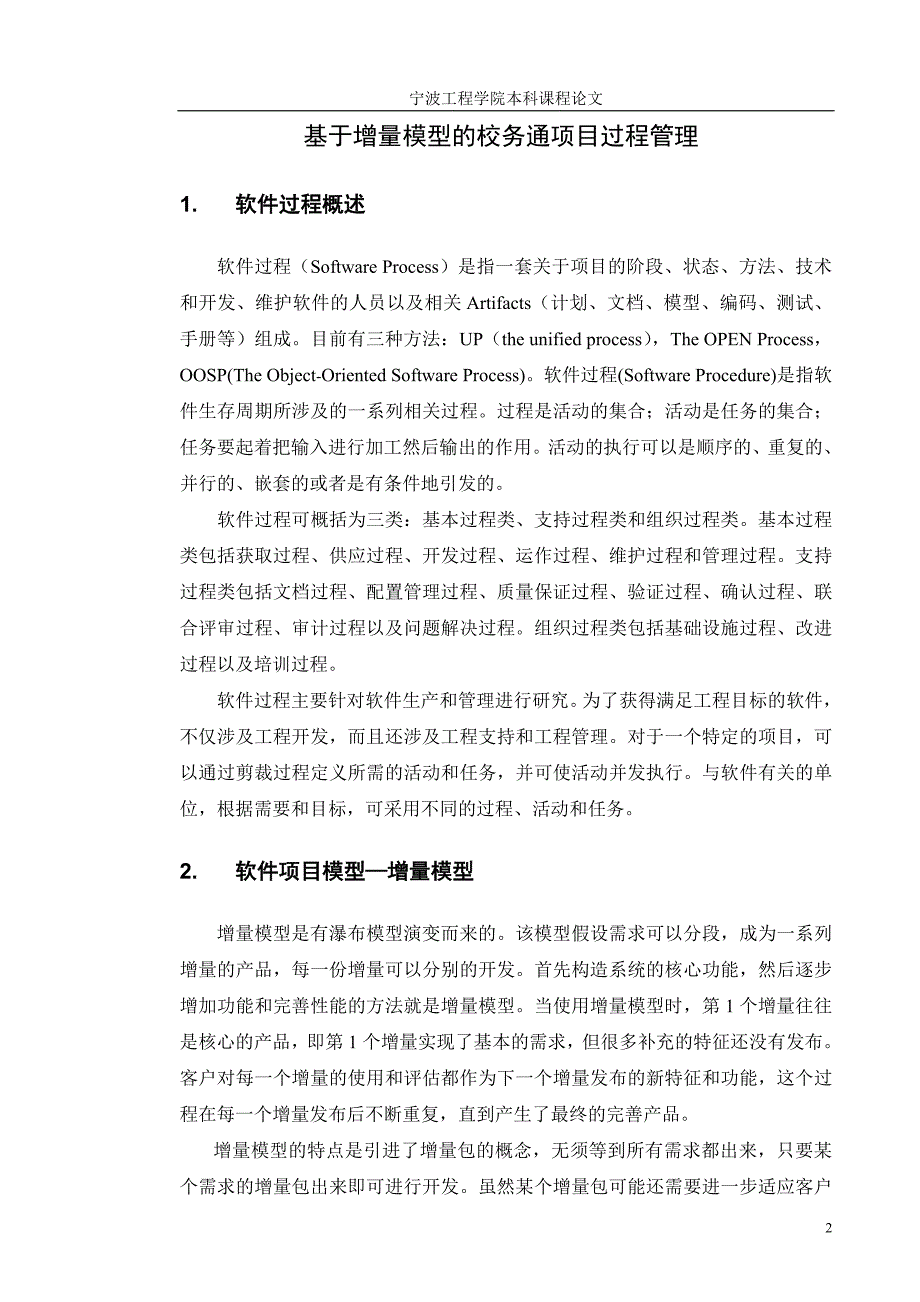 宁波工程学院本科课程论文

基于增量模型的校务通项目过程管理

1. 软件过程概述

软件过程（Software Process）是指一套关于项目的阶段、状态、方法、技术和开发、维护软件的人员以及相关 Artifacts（计划、文档、模型、编码、测试、手册等）组成。目前有三种方法：UP（the unified process），The OPEN Process，OOSP(The Object-Oriented Software Process)。软件过程(Software Procedure)是指软件生存周期所涉及的一系列相关过程。过程是活动的集合；活动是任务的集合；任务要起着把输入进行加工然后输出的作用。活动的执行可以是顺序的、重复的、并行的、嵌套的或者是有条件地引发的。

软件过程可概括为三类：基本过程类、支持过程类和组织过程类。基本过程类包括获取过程、供应过程、开发过程、运作过程、维护过程和管理过程。支持过程类包括文档过程、配置管理过程、质量保证过程、验证过程、确认过程、联合评审过程、审计过程以及问题解决过程。组织过程类包括基础设施过程、改进过程以及培训过程。

软件过程主要针对软件生产和管理进行研究。为了获得满足工程目标的软件，不仅涉及工程开发，而且还涉及工程支持和工程管理。对于一个特定的项目，可以通过剪裁过程定义所需的活动和任务，并可使活动并发执行。与软件有关的单位，根据需要和目标，可采用不同的过程、活动和任务。

2. 软件项目模型—增量模型

增量模型是有瀑布模型演变而来的。该模型假设需求可以分段，成为一系列增量的产品，每一份增量可以分别的开发。首先构造系统的核心功能，然后逐步增加功能和完善性能的方法就是增量模型。当使用增量模型时，第 1 个增量往往是核心的产品，即第 1 个增量实现了基本的需求，但很多补充的特征还没有发布。客户对每一个增量的使用和评估都作为下一个增量发布的新特征和功能，这个过程在每一个增量发布后不断重复，直到产生了最终的完善产品。

增量模型的特点是引进了增量包的概念，无须等到所有需求都出来，只要某个需求的增量包出来即可进行开发。虽然某个增量包可能还需要进一步适应客户

2